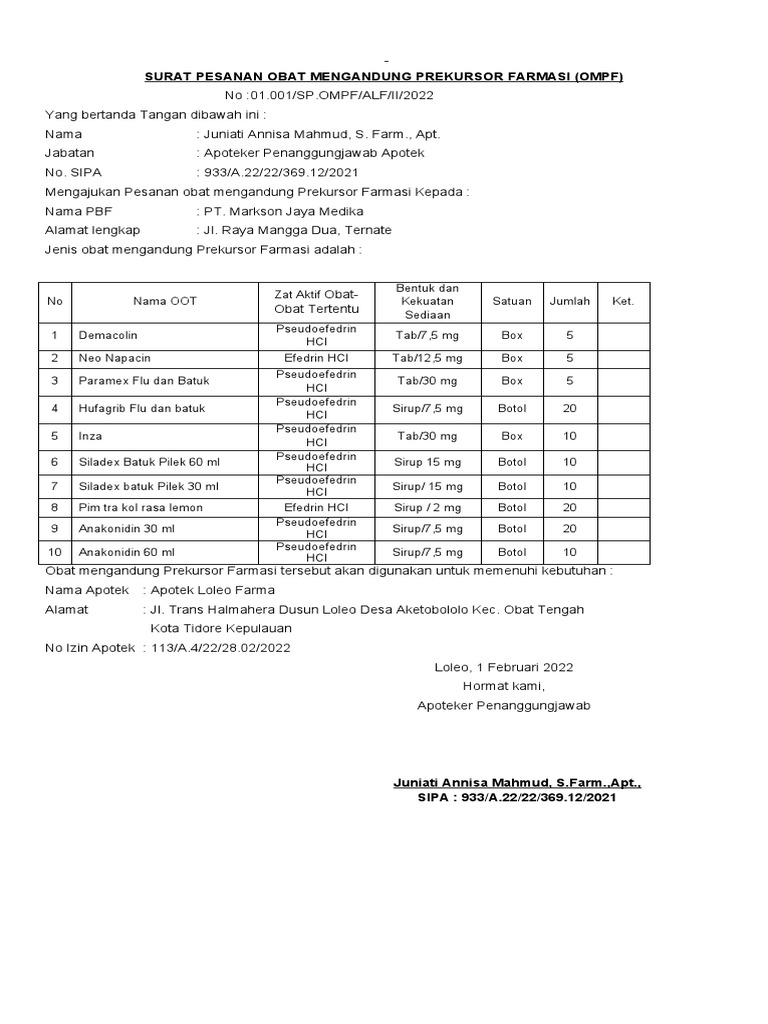 -

SURAT PESANAN OBAT MENGANDUNG PREKURSOR FARMASI (OMPF)

No :01.001/SP.OMPF/ALF/II/2022

Yang bertanda Tangan dibawah ini :

Nama : Juniati Annisa Mahmud, S. Farm., Apt.

Jabatan : Apoteker Penanggungjawab Apotek

No. SIPA : 933/A.22/22/369.12/2021

Mengajukan Pesanan obat mengandung Prekursor Farmasi Kepada :

Nama PBF : PT. Markson Jaya Medika

Alamat lengkap : Jl. Raya Mangga Dua, Ternate

Jenis obat mengandung Prekursor Farmasi adalah :

| No | Nama OOT | Zat Aktif Obat-Obat Tertentu | Bentuk dan Kekuatan Sediaan | Satuan | Jumlah | Ket. |
|---|---|---|---|---|---|---|
| 1 | Demacolin | Pseudoefedrin HCl | Tab/7,5 mg | Box | 5 | |
| 2 | Neo Napacin | Efedrin HCl | Tab/12,5 mg | Box | 5 | |
| 3 | Paramex Flu dan Batuk | Pseudoefedrin HCl | Tab/30 mg | Box | 5 | |
| 4 | Hufagrib Flu dan batuk | Pseudoefedrin HCl | Sirup/7,5 mg | Botol | 20 | |
| 5 | Inza | Pseudoefedrin HCl | Tab/30 mg | Box | 10 | |
| 6 | Siladex Batuk Pilek 60 ml | Pseudoefedrin HCl | Sirup 15 mg | Botol | 10 | |
| 7 | Siladex batuk Pilek 30 ml | Pseudoefedrin HCl | Sirup/ 15 mg | Botol | 10 | |
| 8 | Pim tra kol rasa lemon | Efedrin HCl | Sirup / 2 mg | Botol | 20 | |
| 9 | Anakonidin 30 ml | Pseudoefedrin HCl | Sirup/7,5 mg | Botol | 20 | |
| 10 | Anakonidin 60 ml | Pseudoefedrin HCl | Sirup/7,5 mg | Botol | 10 | |

Obat mengandung Prekursor Farmasi tersebut akan digunakan untuk memenuhi kebutuhan :

Nama Apotek : Apotek Loleo Farma

Alamat : Jl. Trans Halmahera Dusun Loleo Desa Aketobololo Kec. Obat Tengah Kota Tidore Kepulauan

No Izin Apotek : 113/A.4/22/28.02/2022

Loleo, 1 Februari 2022
Hormat kami,
Apoteker Penanggungjawab

Juniati Annisa Mahmud, S.Farm.,Apt.,
SIPA : 933/A.22/22/369.12/2021